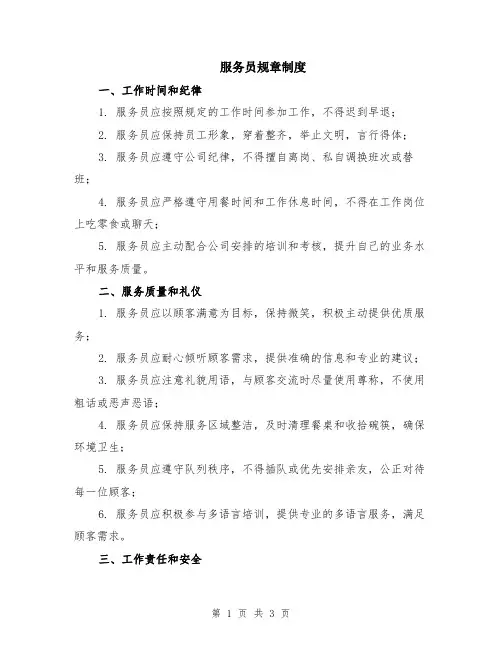 服务员规章制度

一、工作时间和纪律

1. 服务员应按照规定的工作时间参加工作，不得迟到早退；

2. 服务员应保持员工形象，穿着整齐，举止文明，言行得体；

3. 服务员应遵守公司纪律，不得擅自离岗、私自调换班次或替班；

4. 服务员应严格遵守用餐时间和工作休息时间，不得在工作岗位上吃零食或聊天；

5. 服务员应主动配合公司安排的培训和考核，提升自己的业务水平和服务质量。

二、服务质量和礼仪

1. 服务员应以顾客满意为目标，保持微笑，积极主动提供优质服务；

2. 服务员应耐心倾听顾客需求，提供准确的信息和专业的建议；

3. 服务员应注意礼貌用语，与顾客交流时尽量使用尊称，不使用粗话或恶声恶语；

4. 服务员应保持服务区域整洁，及时清理餐桌和收拾碗筷，确保环境卫生；

5. 服务员应遵守队列秩序，不得插队或优先安排亲友，公正对待每一位顾客；

6. 服务员应积极参与多语言培训，提供专业的多语言服务，满足顾客需求。

三、工作责任和安全

第 1 页 共 3 页